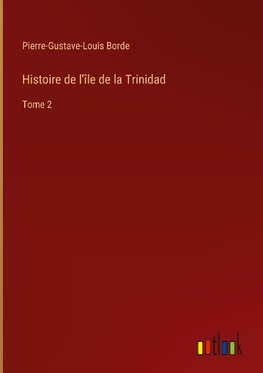 Pierre-Gustave-Louis Borde

Histoire de l'île de la Trinidad

Tome 2

outlook